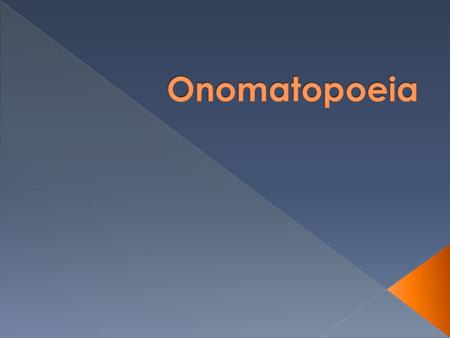 Onomatopoeia